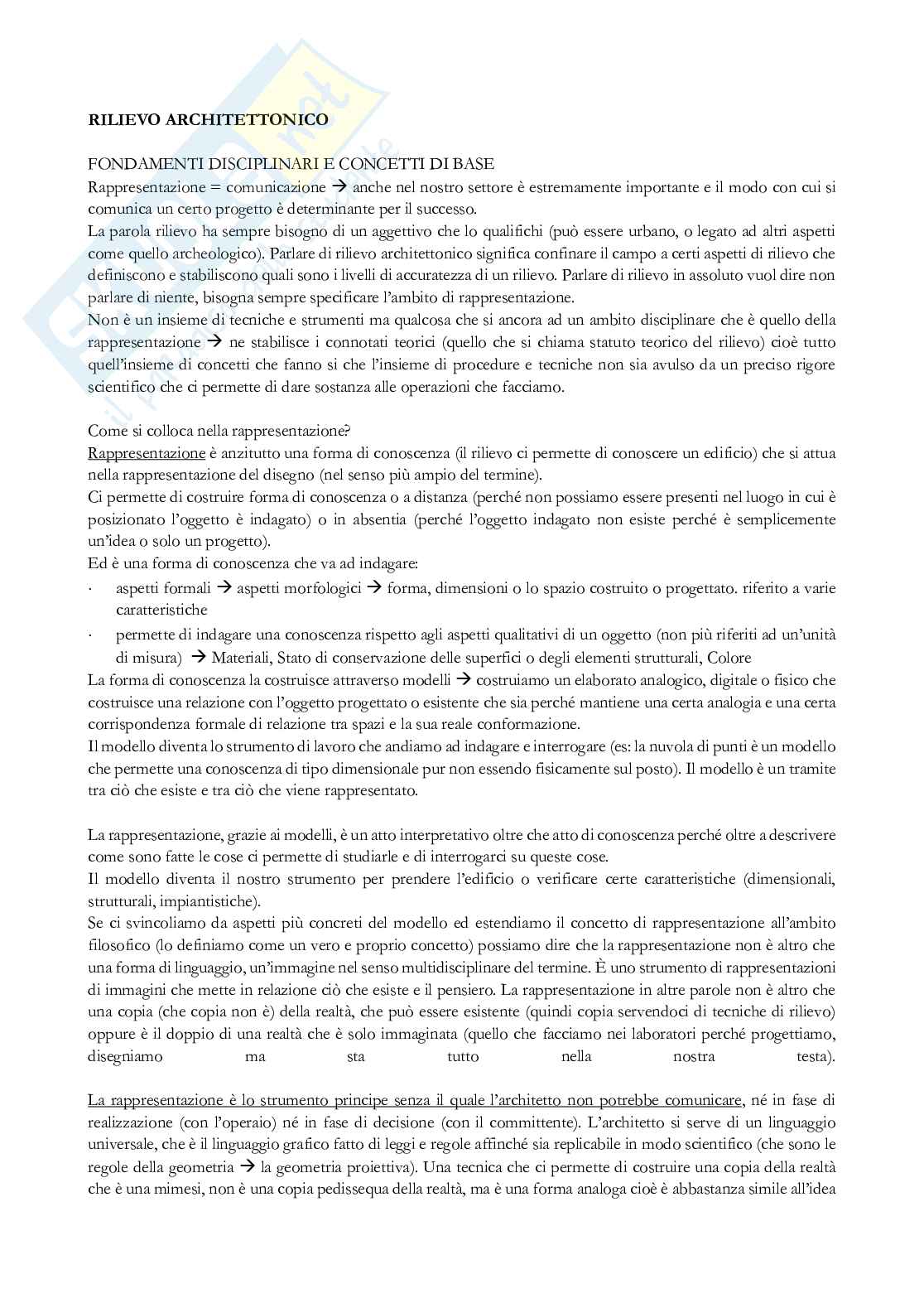 RILIEVO ARCHITETTONICO

FONDAMENTI DISCIPLINARI E CONCETTI DI BASE
Rappresentazione = comunicazione → anche nel nostro settore è estremamente importante e il modo con cui si comunica un certo progetto è determinante per il successo.
La parola rilievo ha sempre bisogno di un aggettivo che lo qualifichi (può essere urbano, o legato ad altri aspetti come quello archeologico). Parlare di rilievo architettonico significa confinare il campo a certi aspetti di rilievo che definiscono e stabiliscono quali sono i livelli di accuratezza di un rilievo. Parlare di rilievo in assoluto vuol dire non parlare di niente, bisogna sempre specificare l'ambito di rappresentazione.
Non è un insieme di tecniche e strumenti ma qualcosa che si ancora ad un ambito disciplinare che è quello della rappresentazione → ne stabilisce i connotati teorici (quello che si chiama statuto teorico del rilievo) cioè tutto quell'insieme di concetti che fanno si che l'insieme di procedure e tecniche non sia avulso da un preciso rigore scientifico che ci permette di dare sostanza alle operazioni che facciamo.

Come si colloca nella rappresentazione?
Rappresentazione è anzitutto una forma di conoscenza (il rilievo ci permette di conoscere un edificio) che si attua nella rappresentazione del disegno (nel senso più ampio del termine).
Ci permette di costruire forma di conoscenza o a distanza (perché non possiamo essere presenti nel luogo in cui è posizionato l'oggetto è indagato) o in absentia (perché l'oggetto indagato non esiste perché è semplicemente un'idea o solo un progetto).
Ed è una forma di conoscenza che va ad indagare:
· aspetti formali → aspetti morfologici → forma, dimensioni o lo spazio costruito o progettato. riferito a varie caratteristiche
· permette di indagare una conoscenza rispetto agli aspetti qualitativi di un oggetto (non più riferiti ad un'unità di misura) → Materiali, Stato di conservazione delle superfici o degli elementi strutturali, Colore
La forma di conoscenza la costruisce attraverso modelli → costruiamo un elaborato analogico, digitale o fisico che costruisce una relazione con l'oggetto progettato o esistente che sia perché mantiene una certa analogia e una certa corrispondenza formale di relazione tra spazi e la sua reale conformazione.
Il modello diventa lo strumento di lavoro che andiamo ad indagare e interrogare (es: la nuvola di punti è un modello che permette una conoscenza di tipo dimensionale pur non essendo fisicamente sul posto). Il modello è un tramite tra ciò che esiste e tra ciò che viene rappresentato.

La rappresentazione, grazie ai modelli, è un atto interpretativo oltre che atto di conoscenza perché oltre a descrivere come sono fatte le cose ci permette di studiarle e di interrogarci su queste cose.
Il modello diventa il nostro strumento per prendere l'edificio o verificare certe caratteristiche (dimensionali, strutturali, impiantistiche).
Se ci svincoliamo da aspetti più concreti del modello ed estendiamo il concetto di rappresentazione all'ambito filosofico (lo definiamo come un vero e proprio concetto) possiamo dire che la rappresentazione non è altro che una forma di linguaggio, un'immagine nel senso multidisciplinare del termine. È uno strumento di rappresentazioni di immagini che mette in relazione ciò che esiste e il pensiero. La rappresentazione in altre parole non è altro che una copia (che copia non è) della realtà, che può essere esistente (quindi copia servendoci di tecniche di rilievo) oppure è il doppio di una realtà che è solo immaginata (quello che facciamo nei laboratori perché progettiamo, disegniamo ma sta tutto nella nostra testa).

La rappresentazione è lo strumento principe senza il quale l'architetto non potrebbe comunicare, né in fase di realizzazione (con l'operaio) né in fase di decisione (con il committente). L'architetto si serve di un linguaggio universale, che è il linguaggio grafico fatto di leggi e regole affinché sia replicabile in modo scientifico (che sono le regole della geometria → la geometria proiettiva). Una tecnica che ci permette di costruire una copia della realtà che è una mimesi, non è una copia pedissequa della realtà, ma è una forma analoga cioè è abbastanza simile all'idea